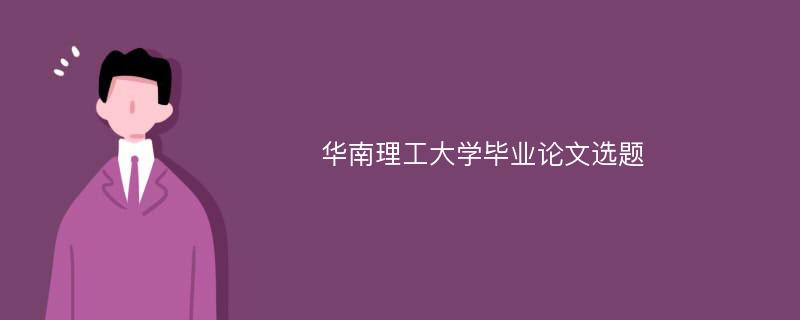 华南理工大学毕业论文选题